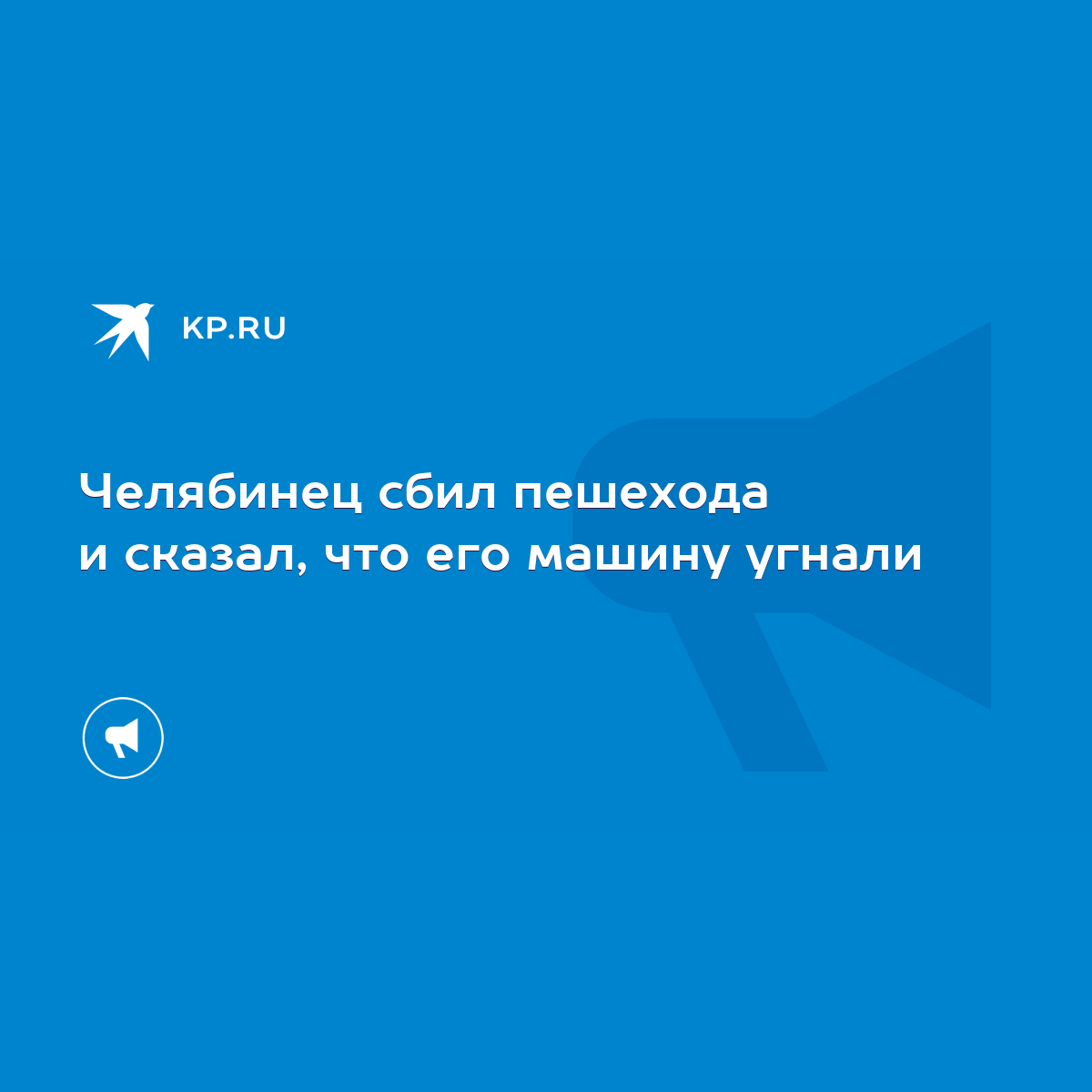 KP.RU

Челябинец сбил пешехода и сказал, что его машину угнали